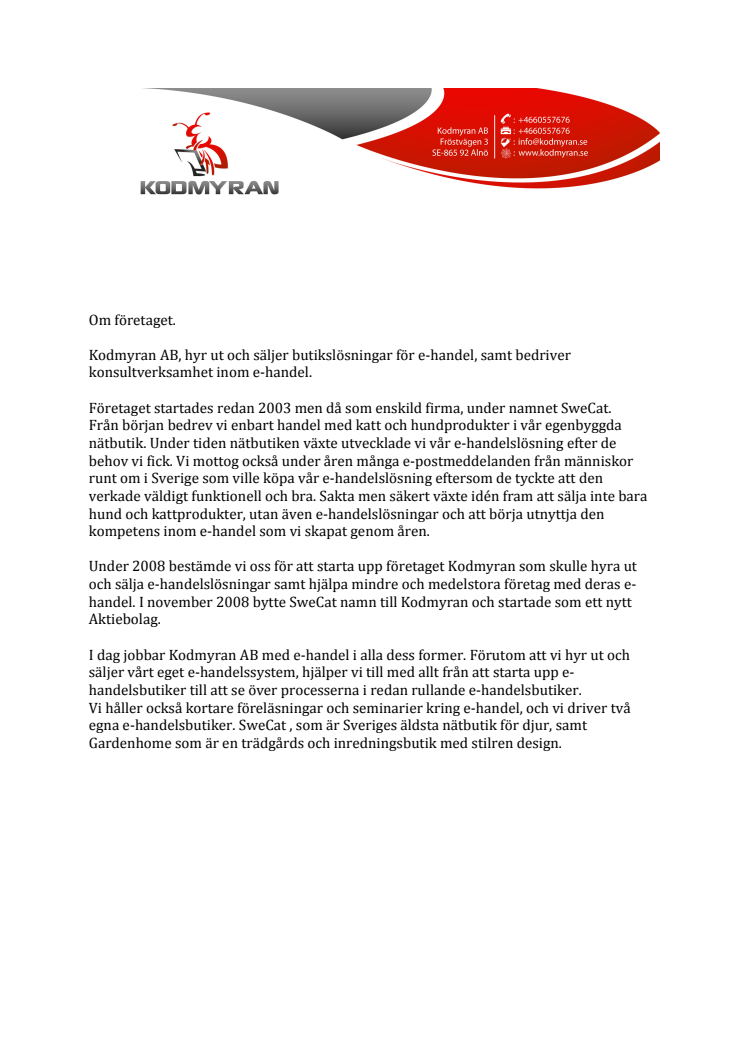 KODMYRAN

Kodmyran AB
Fröstvägen 3
SE-865 92 Alnö

: +4660557676
: +4660557676
: info@kodmyran.se
: www.kodmyran.se

Om företaget.

Kodmyran AB, hyr ut och säljer butikslösningar för e-handel, samt bedriver konsultverksamhet inom e-handel.

Företaget startades redan 2003 men då som enskild firma, under namnet SweCat. Från början bedrev vi enbart handel med katt och hundprodukter i vår egenbyggda nätbutik. Under tiden nätbutiken växte utvecklade vi vår e-handelslösning efter de behov vi fick. Vi mottog också under åren många e-postmeddelanden från människor runt om i Sverige som ville köpa vår e-handelslösning eftersom de tyckte att den verkade väldigt funktionell och bra. Sakta men säkert växte idén fram att sälja inte bara hund och kattprodukter, utan även e-handelslösningar och att börja utnyttja den kompetens inom e-handel som vi skapat genom åren.

Under 2008 bestämde vi oss för att starta upp företaget Kodmyran som skulle hyra ut och sälja e-handelslösningar samt hjälpa mindre och medelstora företag med deras e-handel. I november 2008 bytte SweCat namn till Kodmyran och startade som ett nytt Aktiebolag.

I dag jobbar Kodmyran AB med e-handel i alla dess former. Förutom att vi hyr ut och säljer vårt eget e-handelssystem, hjälper vi till med allt från att starta upp e-handelsbutiker till att se över processerna i redan rullande e-handelsbutiker.
Vi håller också kortare föreläsningar och seminarier kring e-handel, och vi driver två egna e-handelsbutiker. SweCat , som är Sveriges äldsta nätbutik för djur, samt Gardenhome som är en trädgårds och inredningsbutik med stilren design.